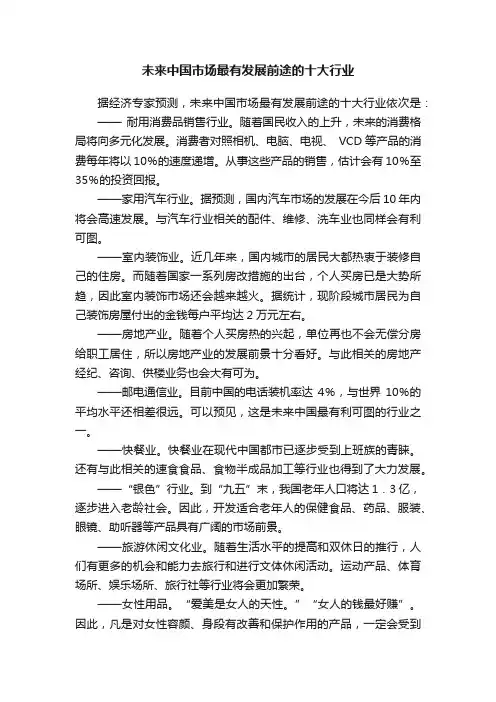 未来中国市场最有发展前途的十大行业

据经济专家预测，未来中国市场最有发展前途的十大行业依次是：

—— 耐用消费品销售行业。随着国民收入的上升，未来的消费格局将向多元化发展。消费者对照相机、电脑、电视、 VCD 等产品的消费每年将以 10%的速度递增。从事这些产品的销售，估计会有 10%至 35%的投资回报。

——家用汽车行业。据预测，国内汽车市场的发展在今后 10 年内将会高速发展。与汽车行业相关的配件、维修、洗车业也同样会有利可图。

——室内装饰业。近几年来，国内城市的居民大都热衷于装修自己的住房。而随着国家一系列房改措施的出台，个人买房已是大势所趋，因此室内装饰市场还会越来越火。据统计，现阶段城市居民为自己装饰房屋付出的金钱每户平均达 2 万元左右。

——房地产业。随着个人买房热的兴起，单位再也不会无偿分房给职工居住，所以房地产业的发展前景十分看好。与此相关的房地产经纪、咨询、供楼业务也会大有可为。

——邮电通信业。目前中国的电话装机率达 4%，与世界 10%的平均水平还相差很远。可以预见，这是未来中国最有利可图的行业之一。

——快餐业。快餐业在现代中国都市已逐步受到上班族的青睐。还有与此相关的速食食品、食物半成品加工等行业也得到了大力发展。

—— “银色”行业。到“九五”末，我国老年人口将达 1．3 亿，逐步进入老龄社会。因此，开发适合老年人的保健食品、药品、服装、眼镜、助听器等产品具有广阔的市场前景。

——旅游休闲文化业。随着生活水平的提高和双休日的推行，人们有更多的机会和能力去旅行和进行文体休闲活动。运动产品、体育场所、娱乐场所、旅行社等行业将会更加繁荣。

——女性用品。 “爱美是女人的天性。” “女人的钱最好赚”。因此，凡是对女性容颜、身段有改善和保护作用的产品，一定会受到